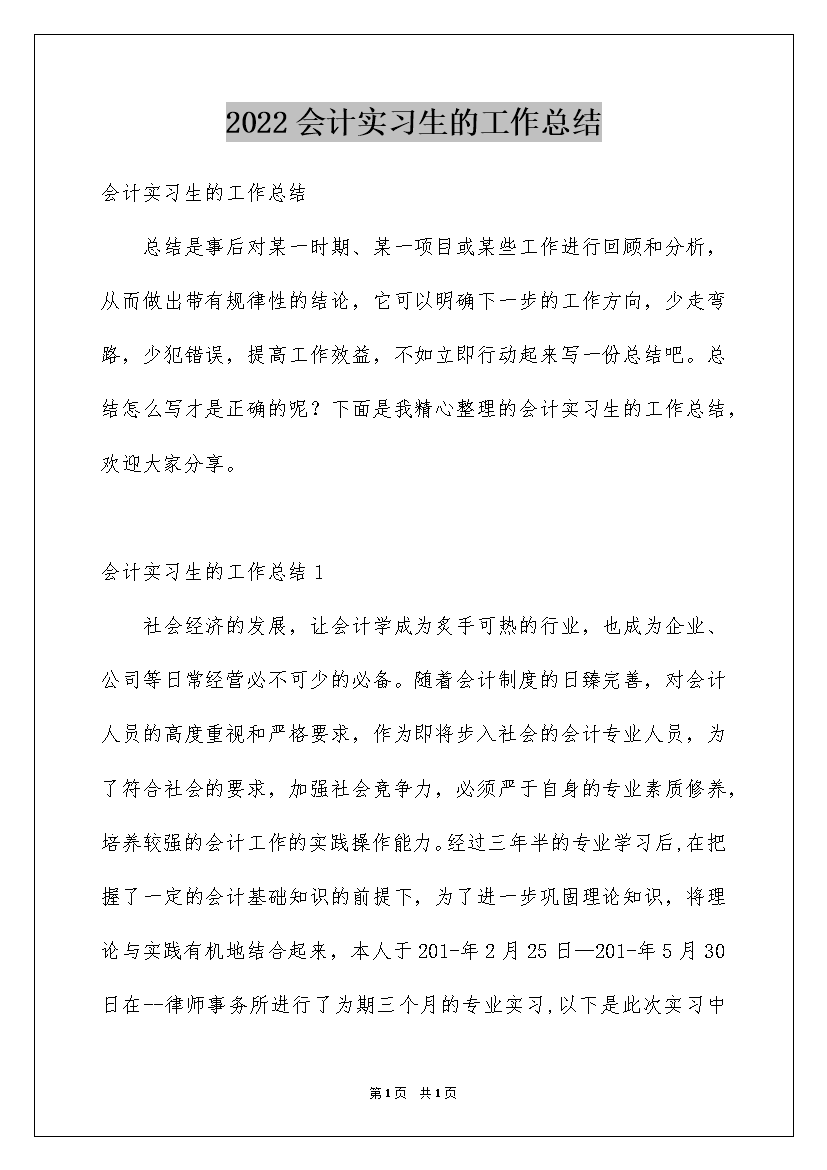 2022会计实习生的工作总结

会计实习生的工作总结

总结是事后对某一时期、某一项目或某些工作进行回顾和分析，从而做出带有规律性的结论，它可以明确下一步的工作方向，少走弯路，少犯错误，提高工作效益，不如立即行动起来写一份总结吧。总结怎么写才是正确的呢？下面是我精心整理的会计实习生的工作总结，欢迎大家分享。

会计实习生的工作总结1

社会经济的发展，让会计学成为炙手可热的行业，也成为企业、公司等日常经营必不可少的必备。随着会计制度的日臻完善，对会计人员的高度重视和严格要求，作为即将步入社会的会计专业人员，为了符合社会的要求，加强社会竞争力，必须严于自身的专业素质修养，培养较强的会计工作的实践操作能力。经过三年半的专业学习后,在把握了一定的会计基础知识的前提下，为了进一步巩固理论知识，将理论与实践有机地结合起来，本人于201-年2月25日—201-年5月30日在--律师事务所进行了为期三个月的专业实习,以下是此次实习中

第1页 共1页